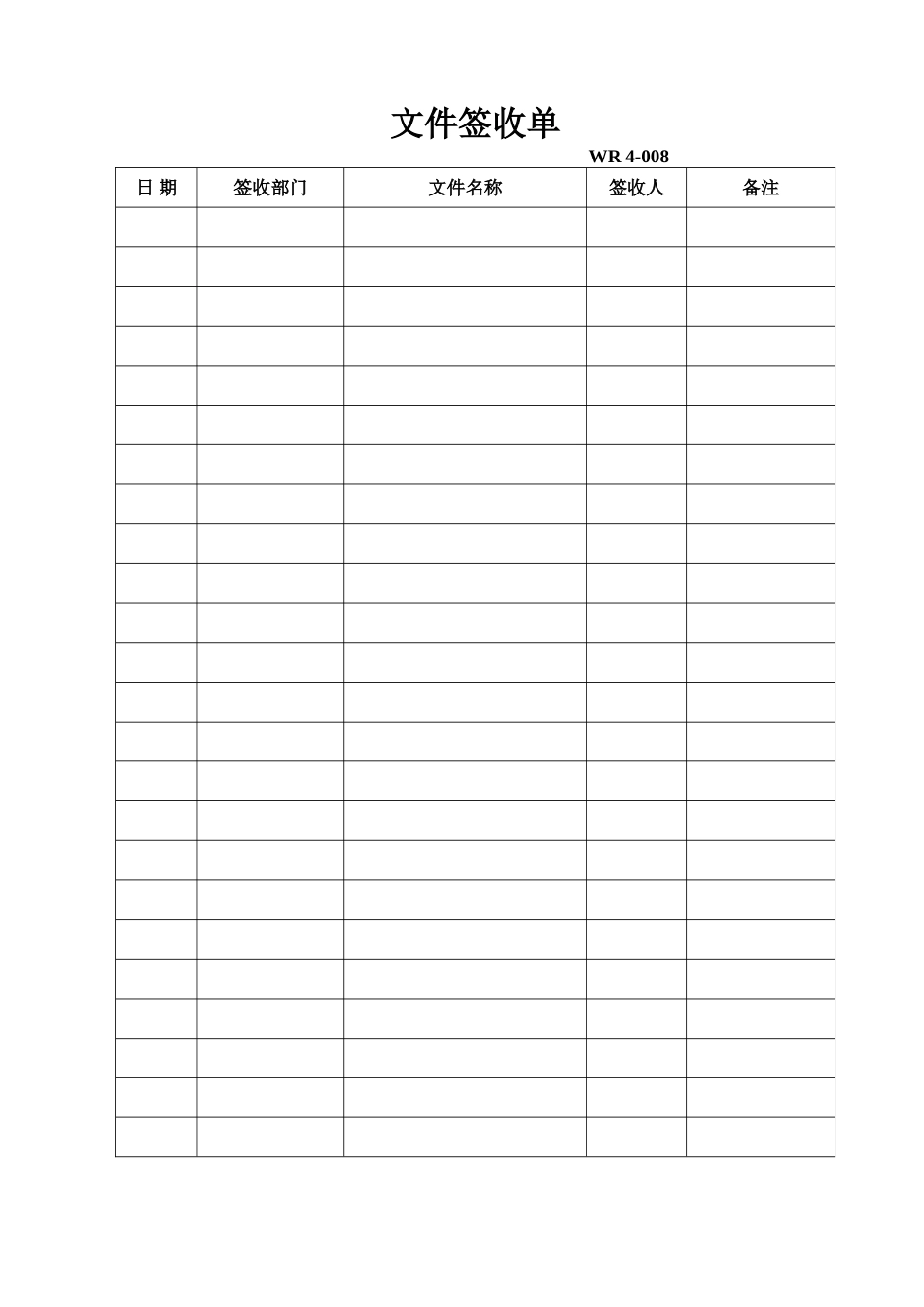 文件签收单

WR 4-008

| 日 期 | 签收部门 | 文件名称 | 签收人 | 备注 |
|---|---|---|---|---|
| | | | | |
| | | | | |
| | | | | |
| | | | | |
| | | | | |
| | | | | |
| | | | | |
| | | | | |
| | | | | |
| | | | | |
| | | | | |
| | | | | |
| | | | | |
| | | | | |
| | | | | |
| | | | | |
| | | | | |
| | | | | |
| | | | | |
| | | | | |
| | | | | |
| | | | | |
| | | | | |
| | | | | |